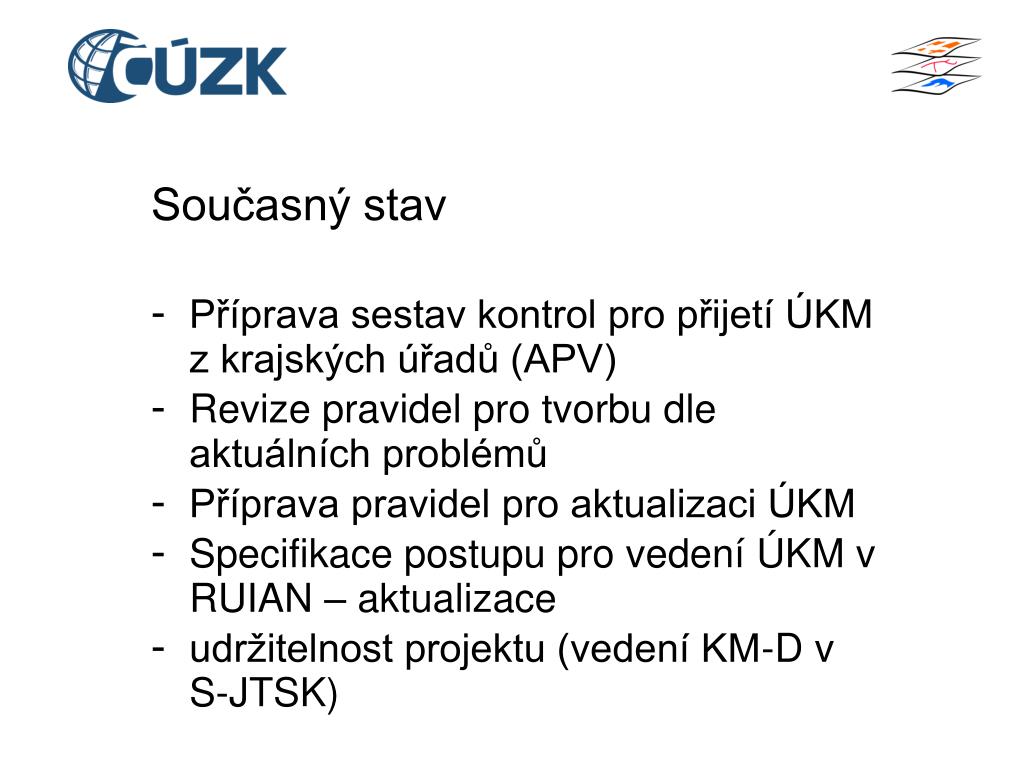 ČÚZK

Současný stav

- Příprava sestav kontrol pro přijetí ÚKM z krajských úřadů (APV)
- Revize pravidel pro tvorbu dle aktuálních problémů
- Příprava pravidel pro aktualizaci ÚKM
- Specifikace postupu pro vedení ÚKM v RUIAN – aktualizace
- udržitelnost projektu (vedení KM-D v S-JTSK)